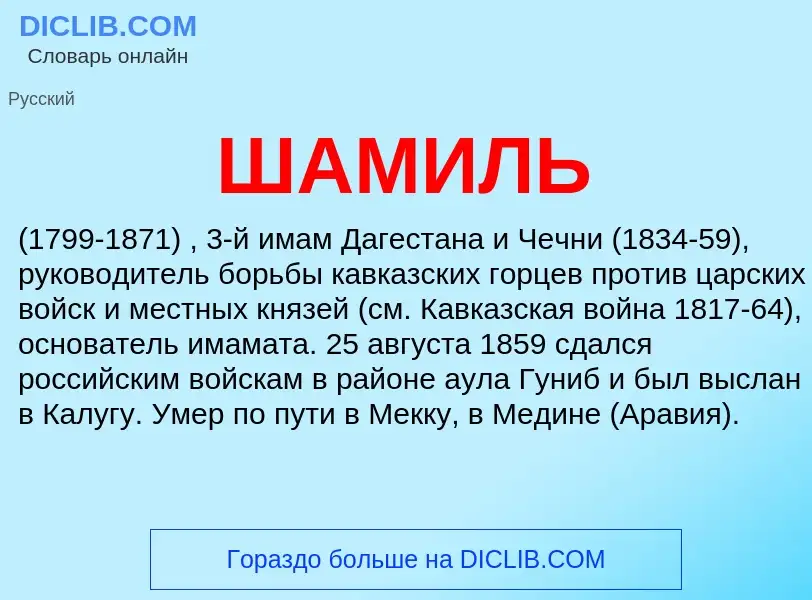 DICLIB.COM
Словарь онлайн

Русский

ШАМИЛЬ

(1799-1871) , 3-й имам Дагестана и Чечни (1834-59), руководитель борьбы кавказских горцев против царских войск и местных князей (см. Кавказская война 1817-64), основатель имамата. 25 августа 1859 сдался российским войскам в районе аула Гуниб и был выслан в Калугу. Умер по пути в Мекку, в Медине (Аравия).

Гораздо больше на DICLIB.COM